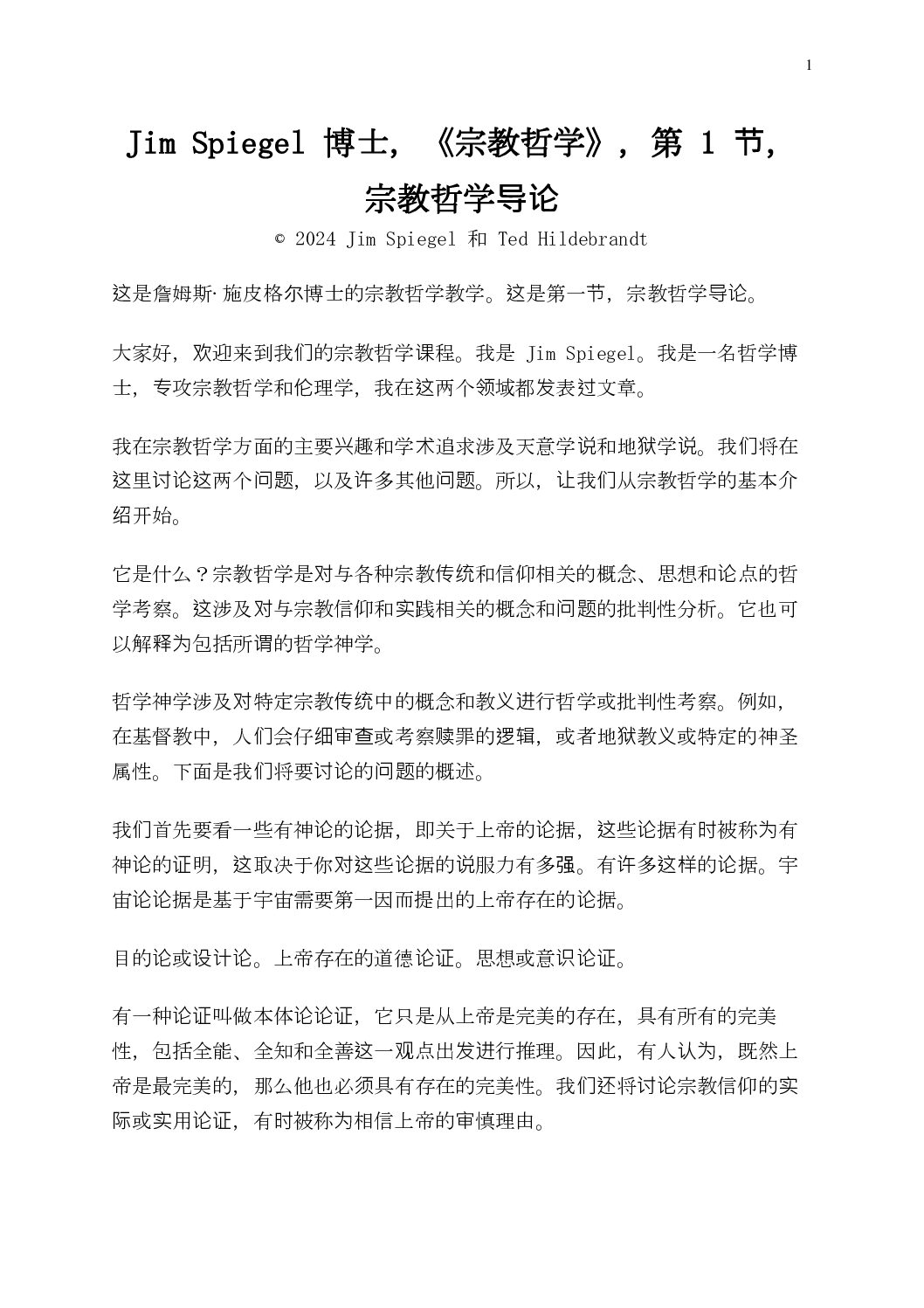 1

Jim Spiegel 博士，《宗教哲学》，第 1 节，宗教哲学导论

© 2024 Jim Spiegel 和 Ted Hildebrandt

这是詹姆斯·施皮格尔博士的宗教哲学教学。这是第一节，宗教哲学导论。

大家好，欢迎来到我们的宗教哲学课程。我是 Jim Spiegel。我是一名哲学博士，专攻宗教哲学和伦理学，我在这两个领域都发表过文章。

我在宗教哲学方面的主要兴趣和学术追求涉及天意学说和地狱学说。我们将在这里讨论这两个问题，以及许多其他问题。所以，让我们从宗教哲学的基本介绍开始。

它是什么？宗教哲学是对与各种宗教传统和信仰相关的概念、思想和论点的哲学考察。这涉及对与宗教信仰和实践相关的概念和问题的批判性分析。它也可以解释为包括所谓的哲学神学。

哲学神学涉及对特定宗教传统中的概念和教义进行哲学或批判性考察。例如，在基督教中，人们会仔细审查或考察赎罪的逻辑，或者地狱教义或特定的神圣属性。下面是我们将要讨论的问题的概述。

我们首先要看一些有神论的论据，即关于上帝的论据，这些论据有时被称为有神论的证明，这取决于你对这些论据的说服力有多强。有许多这样的论据。宇宙论论据是基于宇宙需要第一因而提出的上帝存在的论据。

目的论或设计论。上帝存在的道德论证。思想或意识论证。

有一种论证叫做本体论论证，它只是从上帝是完美的存在，具有所有的完美性，包括全能、全知和全善这一观点出发进行推理。因此，有人认为，既然上帝是最完美的，那么他也必须具有存在的完美性。我们还将讨论宗教信仰的实际或实用论证，有时被称为相信上帝的审慎理由。